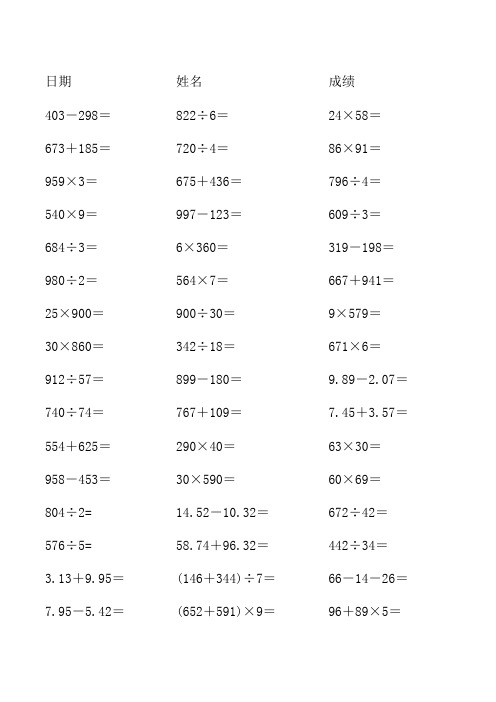 日期

$403-298=$
$673+185=$
$959\times3=$
$540\times9=$
$684\div3=$
$980\div2=$
$25\times900=$
$30\times860=$
$912\div57=$
$740\div74=$
$554+625=$
$958-453=$
$804\div2=$
$576\div5=$
$3.13+9.95=$
$7.95-5.42=$

姓名

$822\div6=$
$720\div4=$
$675+436=$
$997-123=$
$6\times360=$
$564\times7=$
$900\div30=$
$342\div18=$
$899-180=$
$767+109=$
$290\times40=$
$30\times590=$
$14.52-10.32=$
$58.74+96.32=$
$(146+344)\div7=$
$(652+591)\times9=$

成绩

$24\times58=$
$86\times91=$
$796\div4=$
$609\div3=$
$319-198=$
$667+941=$
$9\times579=$
$671\times6=$
$9.89-2.07=$
$7.45+3.57=$
$63\times30=$
$60\times69=$
$672\div42=$
$442\div34=$
$66-14-26=$
$96+89\times5=$